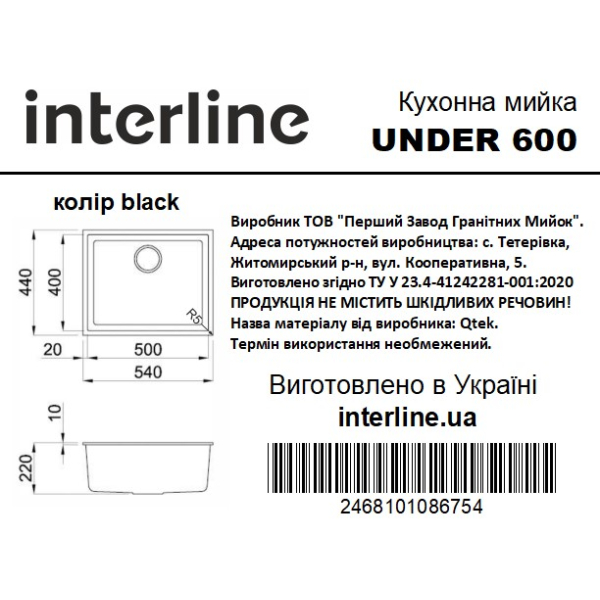 interline

Кухонна мийка
UNDER 600

колір black

440
400
R5
20
500
540

10
220

Виробник ТОВ "Перший Завод Гранітних Мийок".
Адреса потужностей виробництва: с. Тетерівка, Житомирський р-н, вул. Кооперативна, 5.
Виготовлено згідно ТУ У 23.4-41242281-001:2020
ПРОДУКЦІЯ НЕ МІСТИТЬ ШКІДЛИВИХ РЕЧОВИН!
Назва матеріалу від виробника: Qtek.
Термін використання необмежений.

Виготовлено в Україні
interline.ua

2468101086754